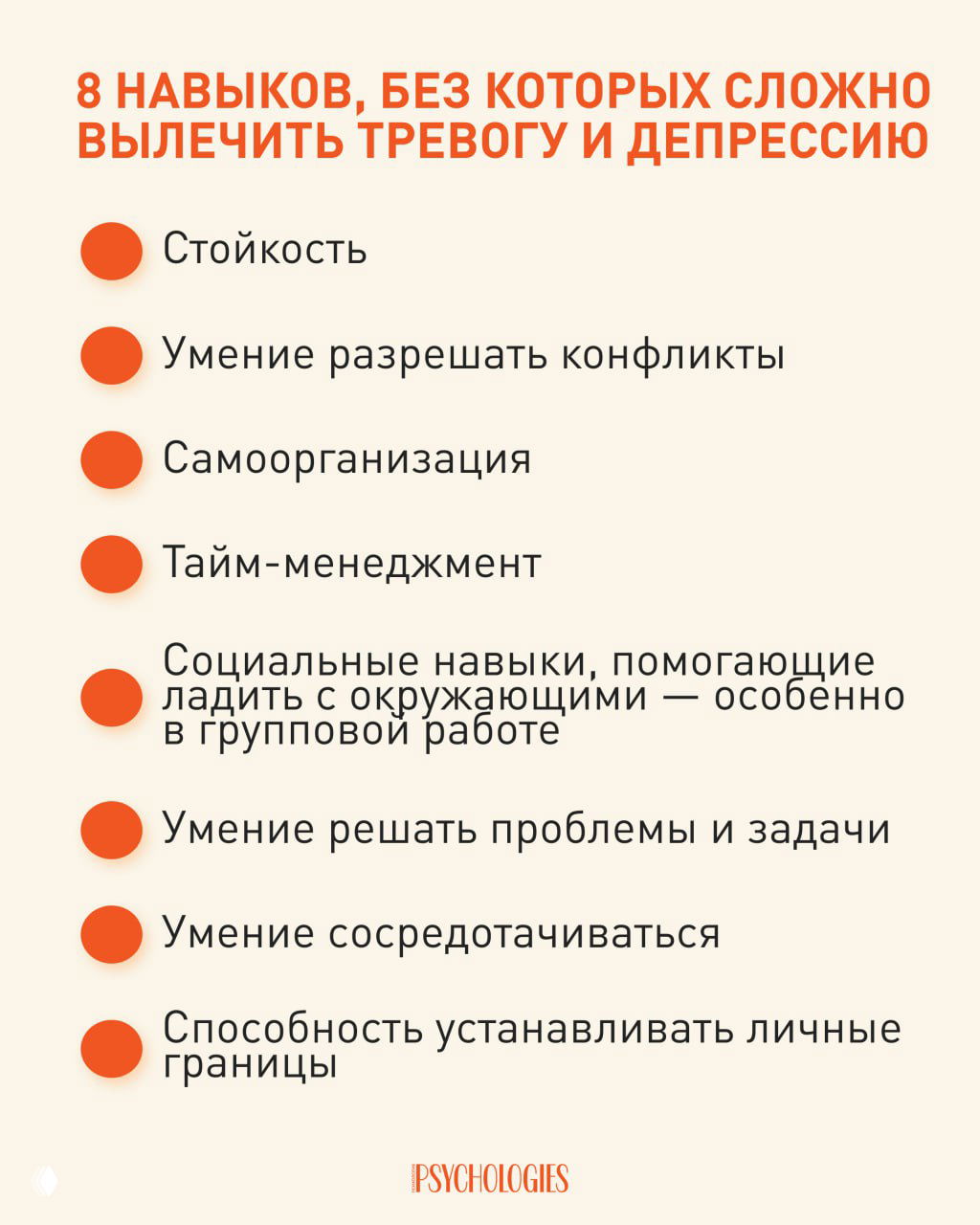 8 НАВЫКОВ, БЕЗ КОТОРЫХ СЛОЖНО ВЫЛЕЧИТЬ ТРЕВОГУ И ДЕПРЕССИЮ

Стойкость

Умение разрешать конфликты

Самоорганизация

Тайм-менеджмент

Социальные навыки, помогающие ладить с окружающими — особенно в групповой работе

Умение решать проблемы и задачи

Умение сосредотачиваться

Способность устанавливать личные границы

PSYCHOLOGIES